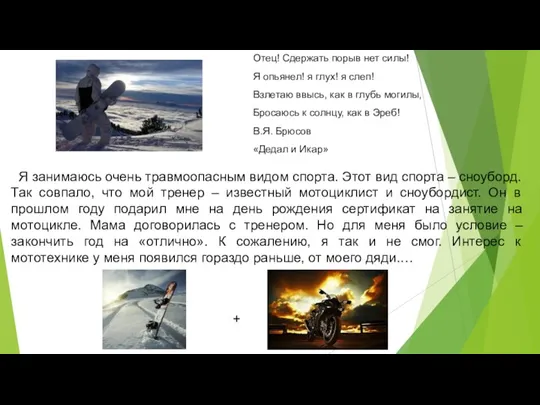 Отец! Сдержать порыв нет силы!

Я опьянел! я глух! я слеп!

Взлетаю ввысь, как в глубь могилы,

Бросаюсь к солнцу, как в Эреб!

В.Я. Брюсов

«Дедал и Икар»

Я занимаюсь очень травмоопасным видом спорта. Этот вид спорта – сноуборд. Так совпало, что мой тренер – известный мотоциклист и сноубордист. Он в прошлом году подарил мне на день рождения сертификат на занятие на мотоцикле. Мама договорилась с тренером. Но для меня было условие – закончить год на «отлично». К сожалению, я так и не смог. Интерес к мототехнике у меня появился гораздо раньше, от моего дяди….

+